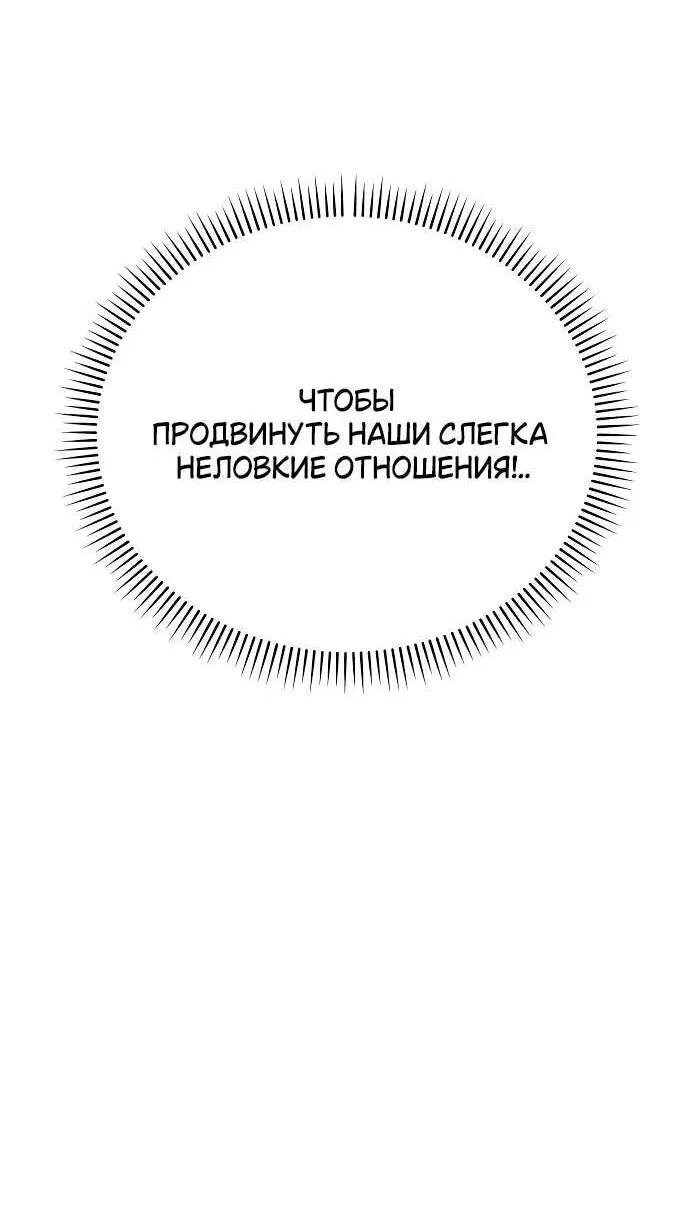 ЧТОБЫ ПРОДВИНУТЬ НАШИ СЛЕГКА НЕЛОВКИЕ ОТНОШЕНИЯ!..